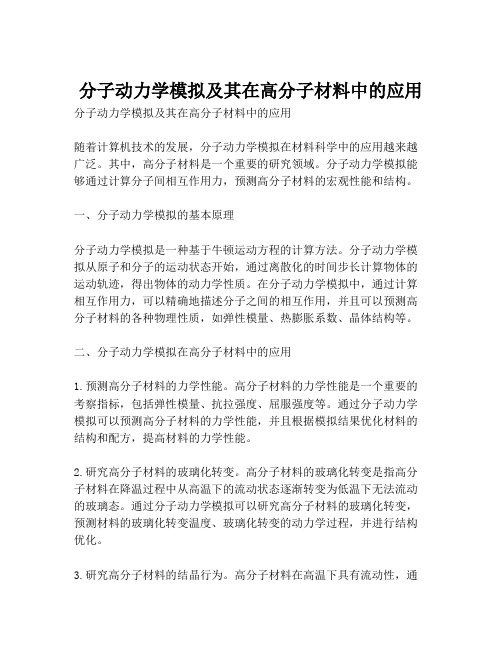 分子动力学模拟及其在高分子材料中的应用

分子动力学模拟及其在高分子材料中的应用

随着计算机技术的发展，分子动力学模拟在材料科学中的应用越来越广泛。其中，高分子材料是一个重要的研究领域。分子动力学模拟能够通过计算分子间相互作用力，预测高分子材料的宏观性能和结构。

一、分子动力学模拟的基本原理

分子动力学模拟是一种基于牛顿运动方程的计算方法。分子动力学模拟从原子和分子的运动状态开始，通过离散化的时间步长计算物体的运动轨迹，得出物体的动力学性质。在分子动力学模拟中，通过计算相互作用力，可以精确地描述分子之间的相互作用，并且可以预测高分子材料的各种物理性质，如弹性模量、热膨胀系数、晶体结构等。

二、分子动力学模拟在高分子材料中的应用

1. 预测高分子材料的力学性能。高分子材料的力学性能是一个重要的考察指标，包括弹性模量、抗拉强度、屈服强度等。通过分子动力学模拟可以预测高分子材料的力学性能，并且根据模拟结果优化材料的结构和配方，提高材料的力学性能。

2. 研究高分子材料的玻璃化转变。高分子材料的玻璃化转变是指高分子材料在降温过程中从高温下的流动状态逐渐转变为低温下无法流动的玻璃态。通过分子动力学模拟可以研究高分子材料的玻璃化转变，预测材料的玻璃化转变温度、玻璃化转变的动力学过程，并进行结构优化。

3. 研究高分子材料的结晶行为。高分子材料在高温下具有流动性，通